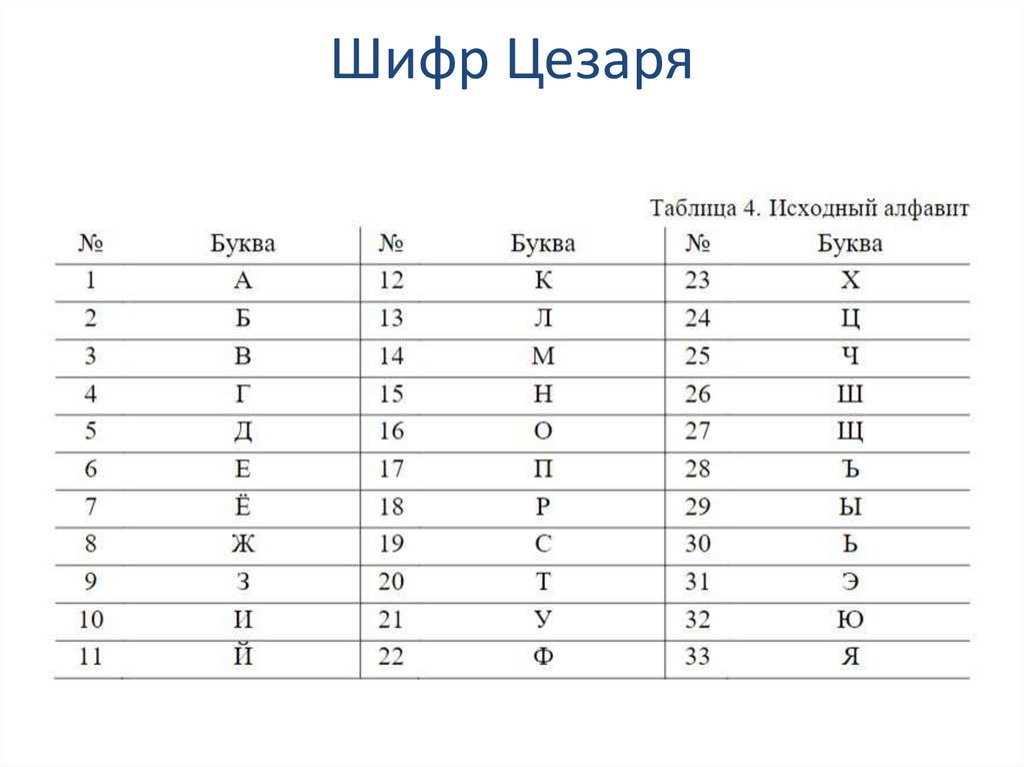 Шифр Цезаря

Таблица 4. Исходный алфавит

| № | Буква | № | Буква | № | Буква |
|---|---|---|---|---|---|
| 1 | А | 12 | К | 23 | Х |
| 2 | Б | 13 | Л | 24 | Ц |
| 3 | В | 14 | М | 25 | Ч |
| 4 | Г | 15 | Н | 26 | Ш |
| 5 | Д | 16 | О | 27 | Щ |
| 6 | Е | 17 | П | 28 | Ъ |
| 7 | Ё | 18 | Р | 29 | Ы |
| 8 | Ж | 19 | С | 30 | Ь |
| 9 | З | 20 | Т | 31 | Э |
| 10 | И | 21 | У | 32 | Ю |
| 11 | Й | 22 | Ф | 33 | Я |